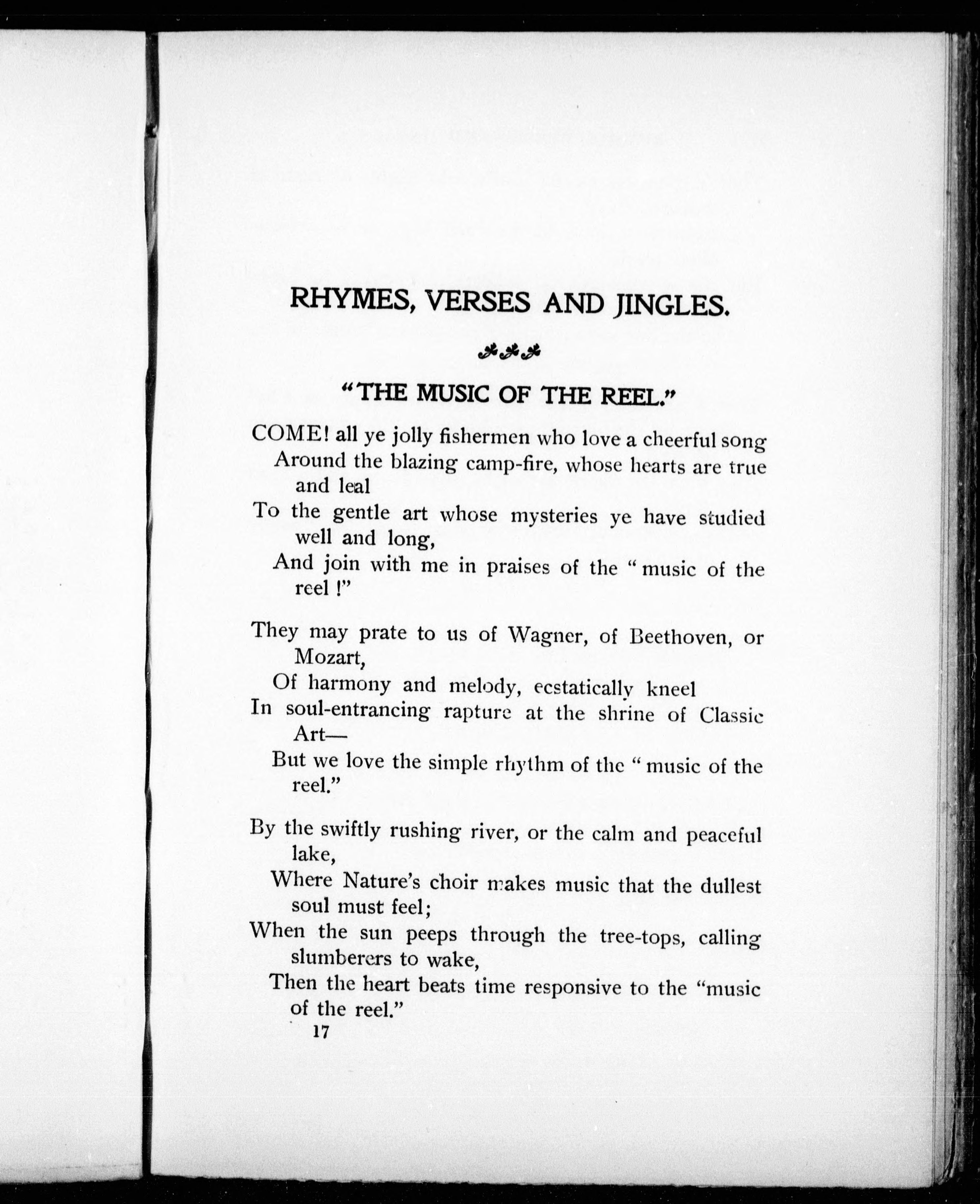 RHYMES, VERSES AND JINGLES.

"THE MUSIC OF THE REEL."

COME! all ye jolly fishermen who love a cheerful song
Around the blazing camp-fire, whose hearts are true and leal
To the gentle art whose mysteries ye have studied well and long,
And join with me in praises of the "music of the reel!"

They may prate to us of Wagner, of Beethoven, or Mozart,
Of harmony and melody, ecstatically kneel
In soul-entrancing rapture at the shrine of Classic Art—
But we love the simple rhythm of the "music of the reel."

By the swiftly rushing river, or the calm and peaceful lake,
Where Nature's choir makes music that the dullest soul must feel;
When the sun peeps through the tree-tops, calling slumberers to wake,
Then the heart beats time responsive to the "music of the reel."

17